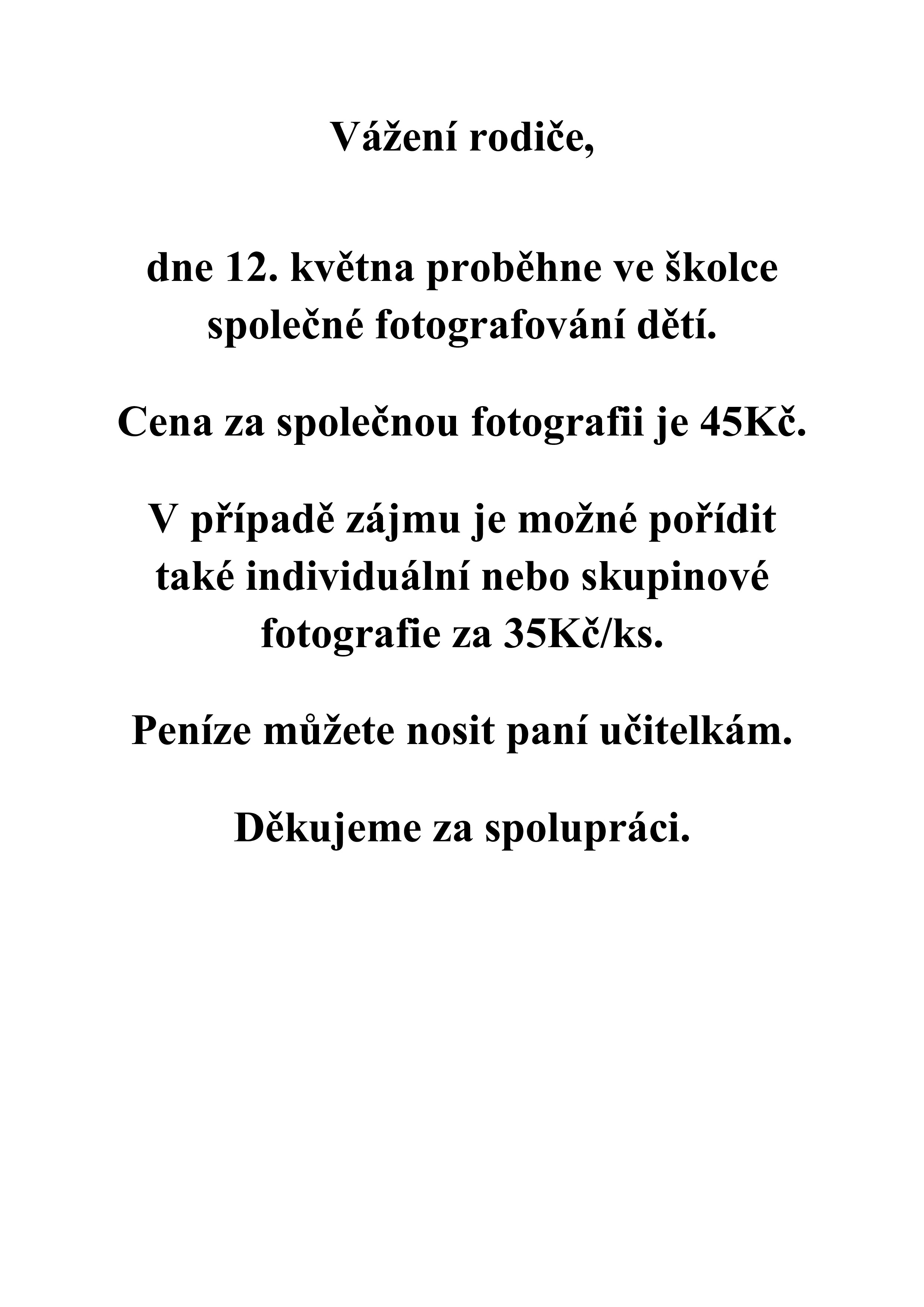 Vážení rodiče,

dne 12. května proběhne ve školce společné fotografování dětí.

Cena za společnou fotografii je 45Kč.

V případě zájmu je možné pořídit také individuální nebo skupinové fotografie za 35Kč/ks.

Peníze můžete nosit paní učitelkám.

Děkujeme za spolupráci.